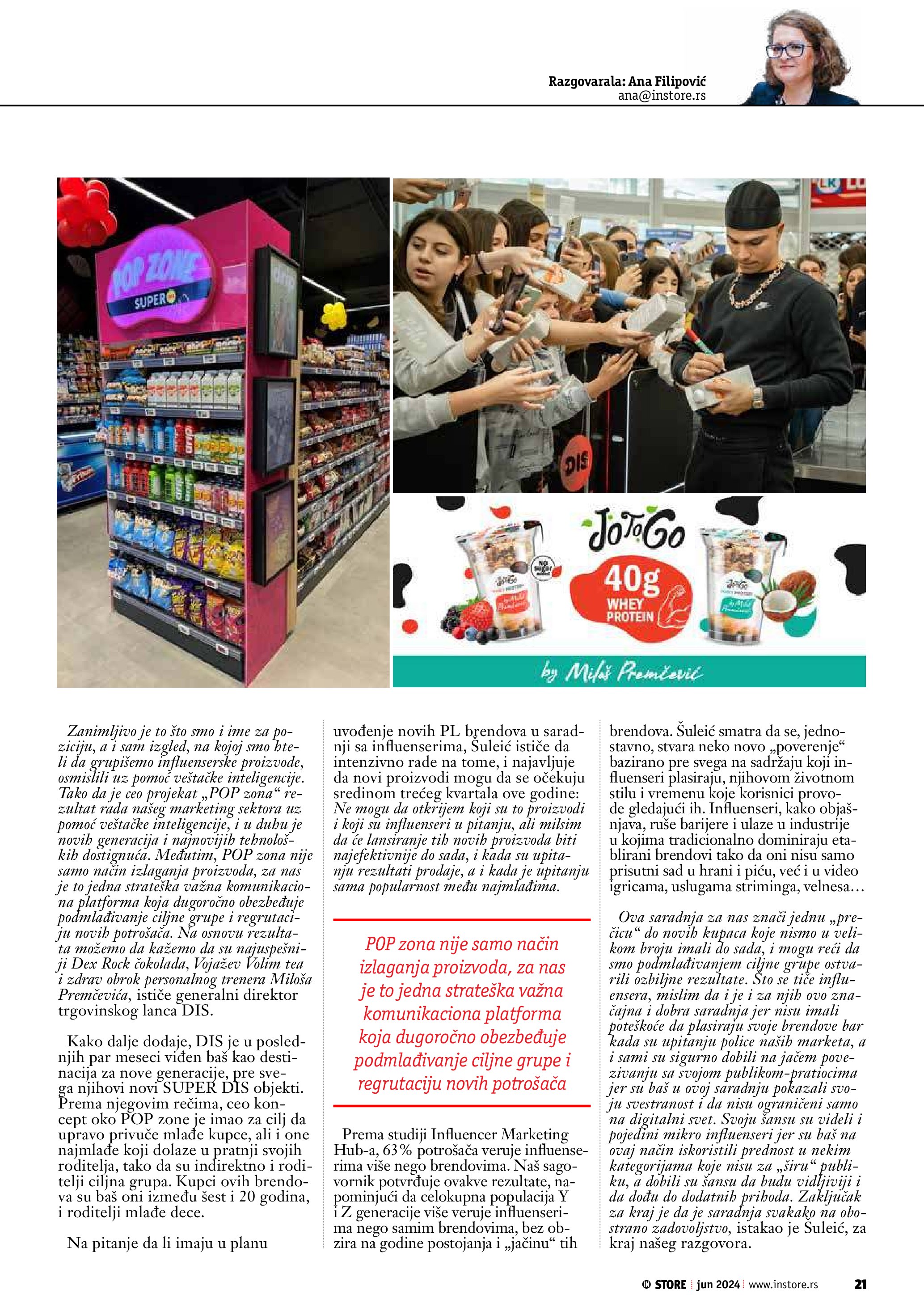 Razgovarala: Ana Filipović
ana@instore.rs

POP ZONE
SUPER

DIS

JoToGo
40g
WHEY PROTEIN
by Miloš Premčević

Zanimljivo je to što smo i ime za poziciju, a i sam izgled, na kojoj smo hteli da grupišemo influenserske proizvode, osmislili uz pomoć veštačke inteligencije. Tako da je ceo projekat „POP zona“ rezultat rada našeg marketing sektora uz pomoć veštačke inteligencije, i u duhu je novih generacija i najnovijih tehnoloških dostignuća. Međutim, POP zona nije samo način izlaganja proizvoda, za nas je to jedna strateška važna komunikaciona platforma koja dugoročno obezbeđuje podmlađivanje ciljne grupe i regrutaciju novih potrošača. Na osnovu rezultata možemo da kažemo da su najuspešniji Dex Rock čokolada, Vojažev Volim tea i zdrav obrok personalnog trenera Miloša Premčevića, ističe generalni direktor trgovinskog lanca DIS.

Kako dalje dodaje, DIS je u poslednjih par meseci viđen baš kao destinacija za nove generacije, pre svega njihovi novi SUPER DIS objekti. Prema njegovim rečima, ceo koncept oko POP zone je imao za cilj da upravo privuče mlađe kupce, ali i one najmlađe koji dolaze u pratnji svojih roditelja, tako da su indirektno i roditelji ciljna grupa. Kupci ovih brendova su baš oni između šest i 20 godina, i roditelji mlađe dece.

Na pitanje da li imaju u planu uvođenje novih PL brendova u saradnji sa influenserima, Šuleić ističe da intenzivno rade na tome, i najavljuje da novi proizvodi mogu da se očekuju sredinom trećeg kvartala ove godine: Ne mogu da otkrijem koji su to proizvodi i koji su influenseri u pitanju, ali milsim da će lansiranje tih novih proizvoda biti najefektivnije do sada, i kada su upitanju rezultati prodaje, a i kada je upitanju sama popularnost među najmlađima.

POP zona nije samo način izlaganja proizvoda, za nas je to jedna strateška važna komunikaciona platforma koja dugoročno obezbeđuje podmlađivanje ciljne grupe i regrutaciju novih potrošača

Prema studiji Influencer Marketing Hub-a, 63% potrošača veruje influenserima više nego brendovima. Naš sagovornik potvrđuje ovakve rezultate, napominjući da celokupna populacija Y i Z generacije više veruje influenserima nego samim brendovima, bez obzira na godine postojanja i „jačinu“ tih brendova. Šuleić smatra da se, jednostavno, stvara neko novo „poverenje“ bazirano pre svega na sadržaju koji influenseri plasiraju, njihovom životnom stilu i vremenu koje korisnici provode gledajući ih. Influenseri, kako objašnjava, ruše barijere i ulaze u industrije u kojima tradicionalno dominiraju etablirani brendovi tako da oni nisu samo prisutni sad u hrani i piću, već i u video igricama, uslugama striminga, velnesa…

Ova saradnja za nas znači jednu „prečicu“ do novih kupaca koje nismo u velikom broju imali do sada, i mogu reći da smo podmlađivanjem ciljne grupe ostvarili ozbiljne rezultate. Što se tiče influensera, mislim da i je i za njih ovo značajna i dobra saradnja jer nisu imali poteškoće da plasiraju svoje brendove bar kada su upitanju police naših marketa, a i sami su sigurno dobili na jačem povezivanju sa svojom publikom-pratiocima jer su baš u ovoj saradnju pokazali svoju svestranost i da nisu ograničeni samo na digitalni svet. Svoju šansu su videli i pojedini mikro influenseri jer su baš na ovaj način iskoristili prednost u nekim kategorijama koje nisu za „širu“ publiku, a dobili su šansu da budu vidljiviji i da dođu do dodatnih prihoda. Zaključak za kraj je da je saradnja svakako na obostrano zadovoljstvo, istakao je Šuleić, za kraj našeg razgovora.

IN STORE | jun 2024 | www.instore.rs 21